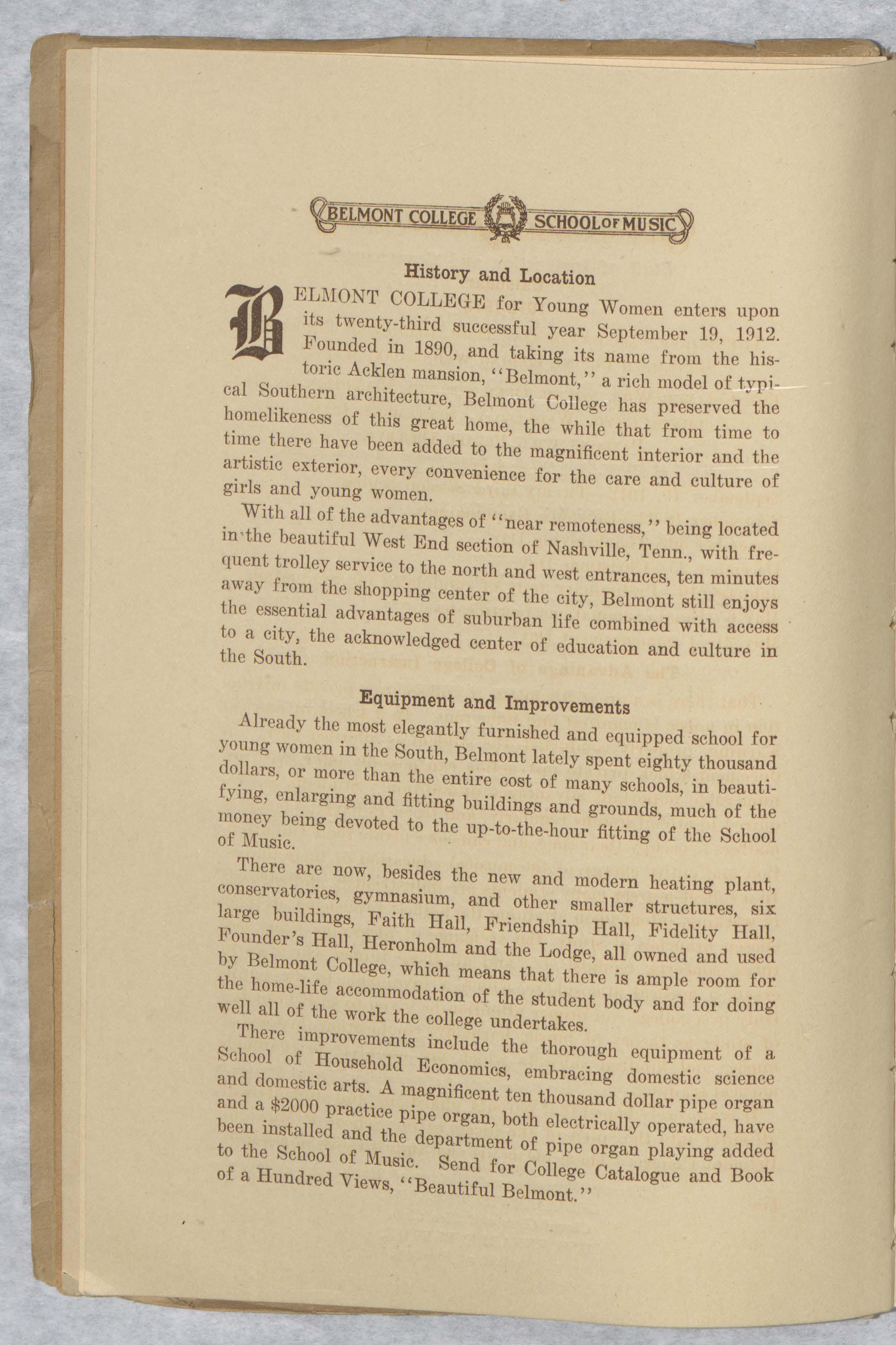 BELMONT COLLEGE SCHOOL OF MUSIC

History and Location

BELMONT COLLEGE for Young Women enters upon its twenty-third successful year September 19, 1912. Founded in 1890, and taking its name from the historic Acklen mansion, "Belmont," a rich model of typical Southern architecture, Belmont College has preserved the homelikeness of this great home, the while that from time to time there have been added to the magnificent interior and the artistic exterior, every convenience for the care and culture of girls and young women.

With all of the advantages of "near remoteness," being located in the beautiful West End section of Nashville, Tenn., with frequent trolley service to the north and west entrances, ten minutes away from the shopping center of the city, Belmont still enjoys the essential advantages of suburban life combined with access to a city, the acknowledged center of education and culture in the South.

Equipment and Improvements

Already the most elegantly furnished and equipped school for young women in the South, Belmont lately spent eighty thousand dollars, or more than the entire cost of many schools, in beautifying, enlarging and fitting buildings and grounds, much of the money being devoted to the up-to-the-hour fitting of the School of Music.

There are now, besides the new and modern heating plant, conservatories, gymnasium, and other smaller structures, six large buildings, Faith Hall, Friendship Hall, Fidelity Hall, Founder's Hall, Heronholm and the Lodge, all owned and used by Belmont College, which means that there is ample room for the home-life accommodation of the student body and for doing well all of the work the college undertakes.

There improvements include the thorough equipment of a School of Household Economics, embracing domestic science and domestic arts. A magnificent ten thousand dollar pipe organ and a $2000 practice pipe organ, both electrically operated, have been installed and the department of pipe organ playing added to the School of Music. Send for College Catalogue and Book of a Hundred Views, "Beautiful Belmont."